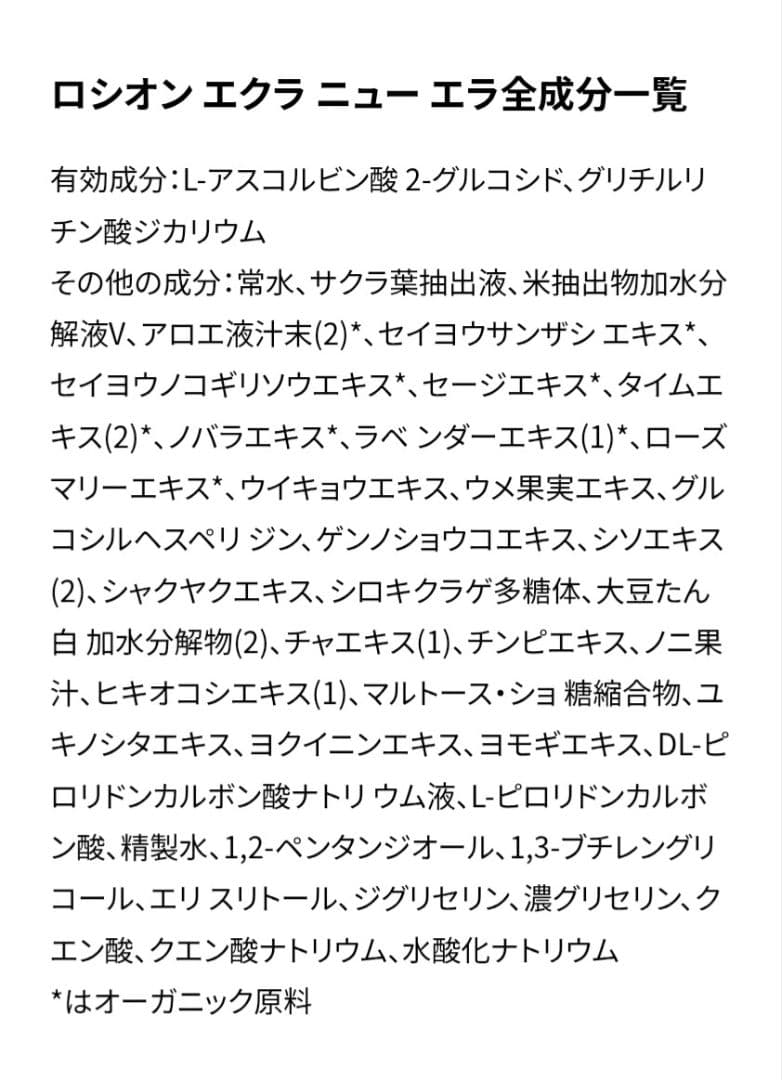 ロシオン エクラ ニュー エラ全成分一覧

有効成分：L-アスコルビン酸 2-グルコシド、グリチルリチン酸ジカリウム
その他の成分：常水、サクラ葉抽出液、米抽出物加水分解液V、アロエ液汁末(2)*、セイヨウサンザシ エキス*、セイヨウノコギリソウエキス*、セージエキス*、タイムエキス(2)*、ノバラエキス*、ラベ ンダーエキス(1)*、ローズマリーエキス*、ウイキョウエキス、ウメ果実エキス、グルコシルヘスペリ ジン、ゲンノショウコエキス、シソエキス(2)、シャクヤクエキス、シロキクラゲ多糖体、大豆たん白 加水分解物(2)、チャエキス(1)、チンピエキス、ノニ果汁、ヒキオコシエキス(1)、マルトース・ショ 糖縮合物、ユキノシタエキス、ヨクイニンエキス、ヨモギエキス、DL-ピロリドンカルボン酸ナトリ ウム液、L-ピロリドンカルボン酸、精製水、1,2-ペンタンジオール、1,3-ブチレングリコール、エリ スリトール、ジグリセリン、濃グリセリン、クエン酸、クエン酸ナトリウム、水酸化ナトリウム
*はオーガニック原料